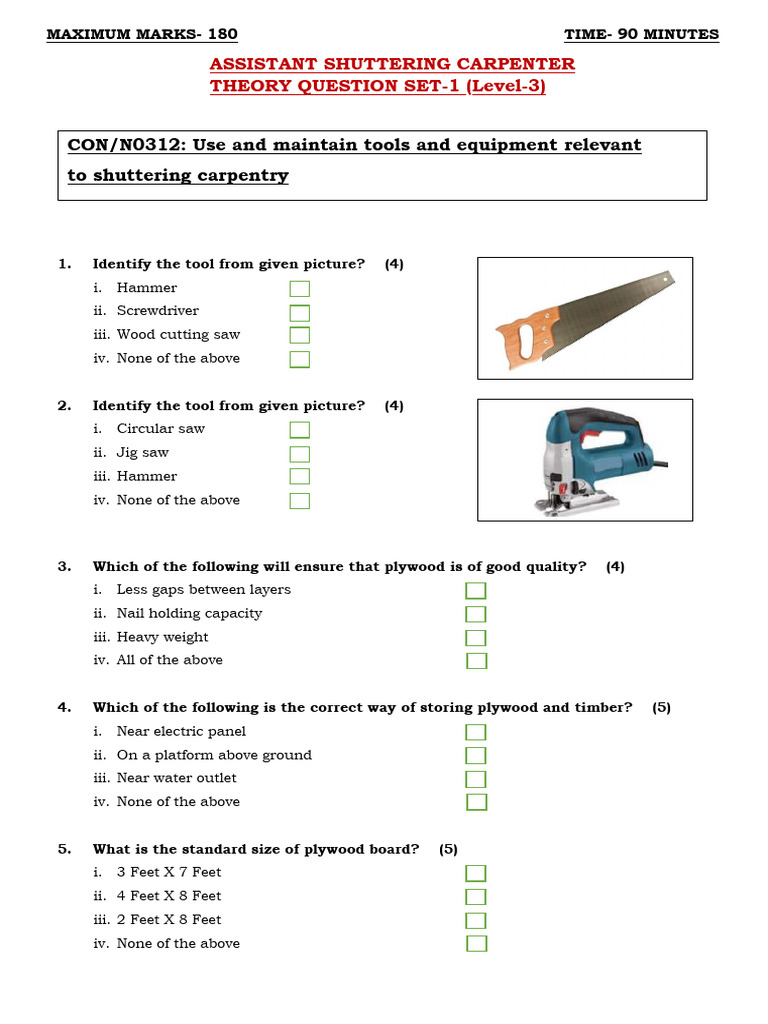 MAXIMUM MARKS- 180

TIME- 90 MINUTES

ASSISTANT SHUTTERING CARPENTER
THEORY QUESTION SET-1 (Level-3)

CON/N0312: Use and maintain tools and equipment relevant to shuttering carpentry

1. Identify the tool from given picture? (4)
i. Hammer
ii. Screwdriver
iii. Wood cutting saw
iv. None of the above

2. Identify the tool from given picture? (4)
i. Circular saw
ii. Jig saw
iii. Hammer
iv. None of the above

3. Which of the following will ensure that plywood is of good quality? (4)
i. Less gaps between layers
ii. Nail holding capacity
iii. Heavy weight
iv. All of the above

4. Which of the following is the correct way of storing plywood and timber? (5)
i. Near electric panel
ii. On a platform above ground
iii. Near water outlet
iv. None of the above

5. What is the standard size of plywood board? (5)
i. 3 Feet X 7 Feet
ii. 4 Feet X 8 Feet
iii. 2 Feet X 8 Feet
iv. None of the above